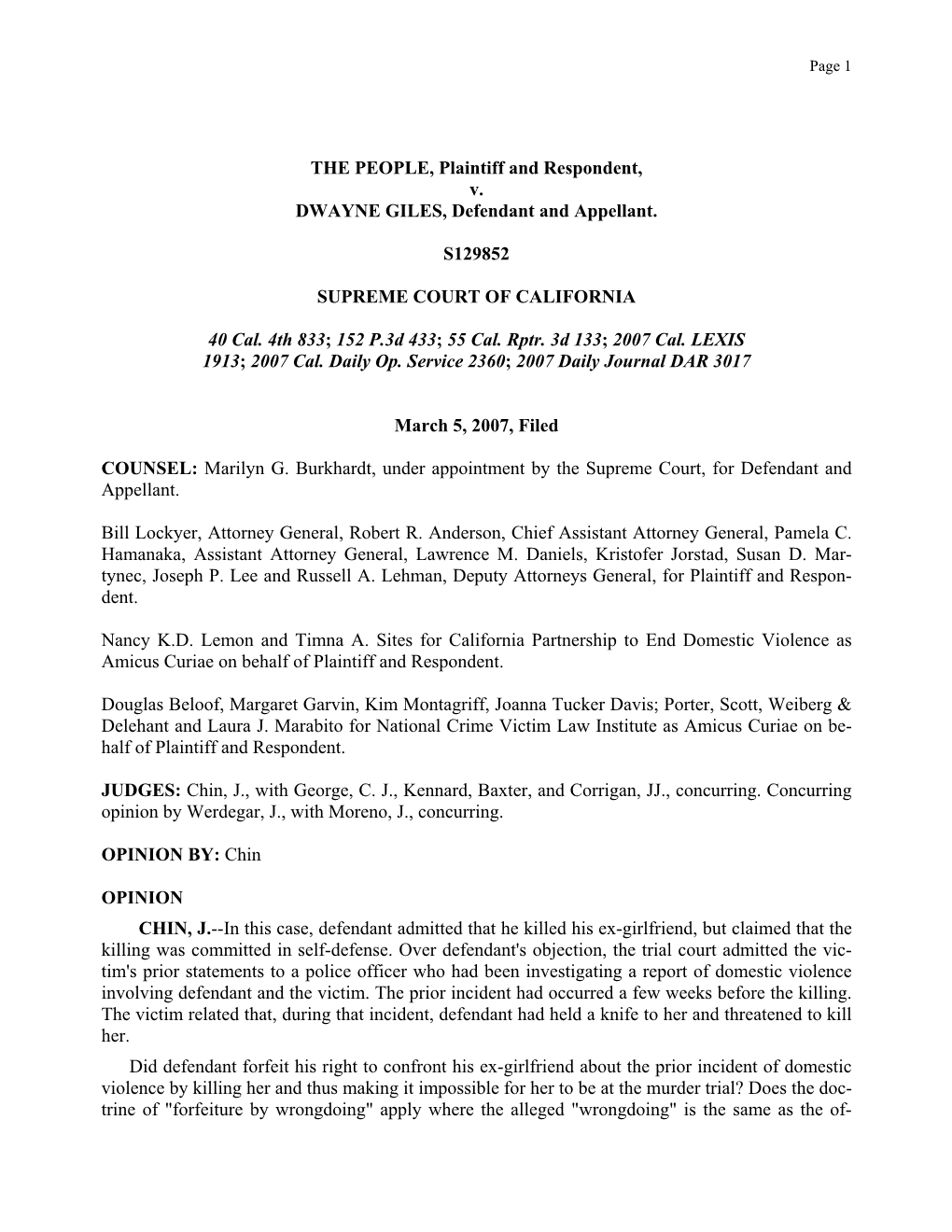 Page 1

THE PEOPLE, Plaintiff and Respondent,
v.
DWAYNE GILES, Defendant and Appellant.

S129852

SUPREME COURT OF CALIFORNIA

40 Cal. 4th 833; 152 P.3d 433; 55 Cal. Rptr. 3d 133; 2007 Cal. LEXIS 1913; 2007 Cal. Daily Op. Service 2360; 2007 Daily Journal DAR 3017

March 5, 2007, Filed

COUNSEL: Marilyn G. Burkhardt, under appointment by the Supreme Court, for Defendant and Appellant.

Bill Lockyer, Attorney General, Robert R. Anderson, Chief Assistant Attorney General, Pamela C. Hamanaka, Assistant Attorney General, Lawrence M. Daniels, Kristofer Jorstad, Susan D. Martynec, Joseph P. Lee and Russell A. Lehman, Deputy Attorneys General, for Plaintiff and Respondent.

Nancy K.D. Lemon and Timna A. Sites for California Partnership to End Domestic Violence as Amicus Curiae on behalf of Plaintiff and Respondent.

Douglas Beloof, Margaret Garvin, Kim Montagriff, Joanna Tucker Davis; Porter, Scott, Weiberg & Delehant and Laura J. Marabito for National Crime Victim Law Institute as Amicus Curiae on behalf of Plaintiff and Respondent.

JUDGES: Chin, J., with George, C. J., Kennard, Baxter, and Corrigan, JJ., concurring. Concurring opinion by Werdegar, J., with Moreno, J., concurring.

OPINION BY: Chin

OPINION
CHIN, J.--In this case, defendant admitted that he killed his ex-girlfriend, but claimed that the killing was committed in self-defense. Over defendant's objection, the trial court admitted the victim's prior statements to a police officer who had been investigating a report of domestic violence involving defendant and the victim. The prior incident had occurred a few weeks before the killing. The victim related that, during that incident, defendant had held a knife to her and threatened to kill her.

Did defendant forfeit his right to confront his ex-girlfriend about the prior incident of domestic violence by killing her and thus making it impossible for her to be at the murder trial? Does the doctrine of "forfeiture by wrongdoing" apply where the alleged "wrongdoing" is the same as the of-